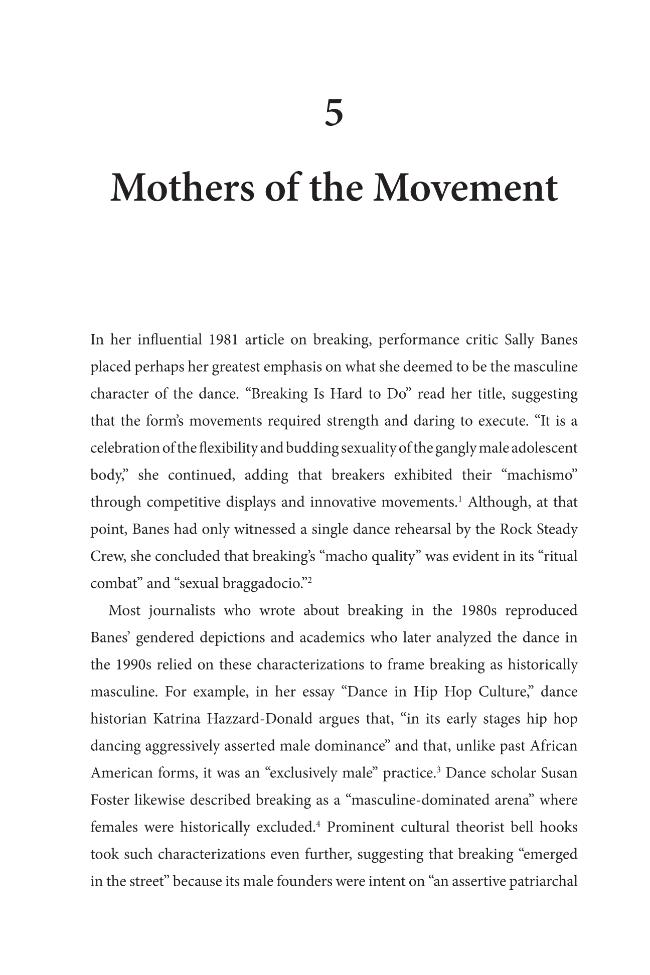 5

Mothers of the Movement

In her influential 1981 article on breaking, performance critic Sally Banes placed perhaps her greatest emphasis on what she deemed to be the masculine character of the dance. "Breaking Is Hard to Do" read her title, suggesting that the form's movements required strength and daring to execute. "It is a celebration of the flexibility and budding sexuality of the gangly male adolescent body," she continued, adding that breakers exhibited their "machismo" through competitive displays and innovative movements.$^{1}$ Although, at that point, Banes had only witnessed a single dance rehearsal by the Rock Steady Crew, she concluded that breaking's "macho quality" was evident in its "ritual combat" and "sexual braggadocio."$^{2}$

Most journalists who wrote about breaking in the 1980s reproduced Banes' gendered depictions and academics who later analyzed the dance in the 1990s relied on these characterizations to frame breaking as historically masculine. For example, in her essay "Dance in Hip Hop Culture," dance historian Katrina Hazzard-Donald argues that, "in its early stages hip hop dancing aggressively asserted male dominance" and that, unlike past African American forms, it was an "exclusively male" practice.$^{3}$ Dance scholar Susan Foster likewise described breaking as a "masculine-dominated arena" where females were historically excluded.$^{4}$ Prominent cultural theorist bell hooks took such characterizations even further, suggesting that breaking "emerged in the street" because its male founders were intent on "an assertive patriarchal